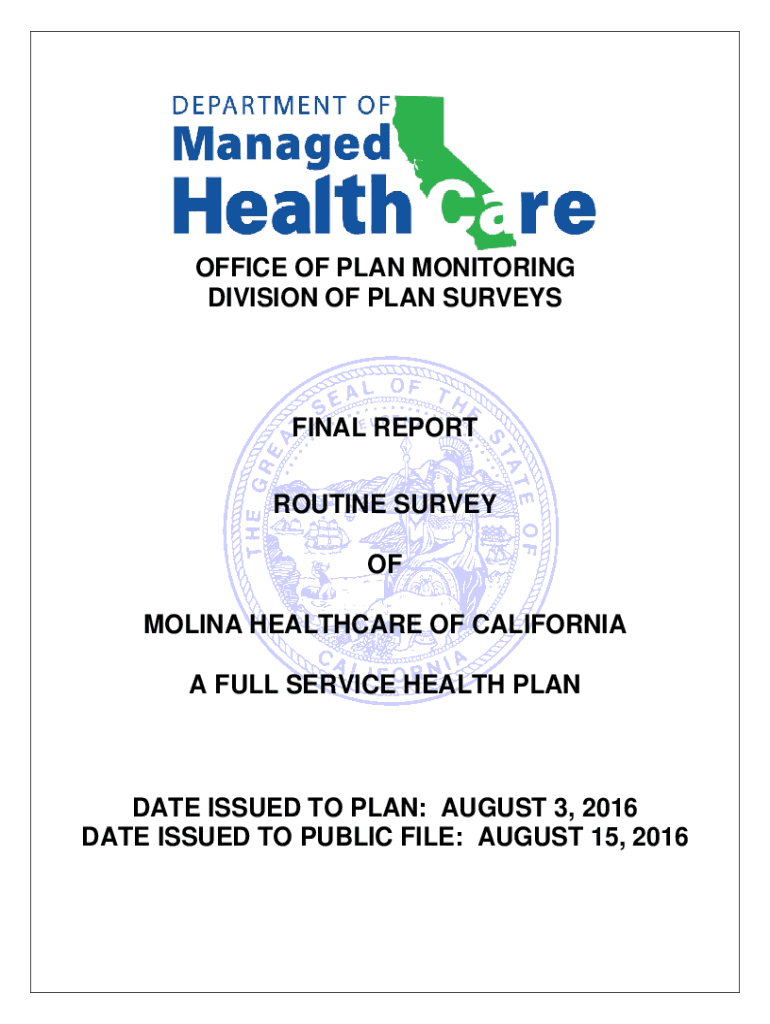 DEPARTMENT OF
Managed
Health Care

OFFICE OF PLAN MONITORING
DIVISION OF PLAN SURVEYS

THE GREAT SEAL OF THE STATE OF CALIFORNIA

FINAL REPORT

ROUTINE SURVEY

OF

MOLINA HEALTHCARE OF CALIFORNIA

A FULL SERVICE HEALTH PLAN

DATE ISSUED TO PLAN: AUGUST 3, 2016
DATE ISSUED TO PUBLIC FILE: AUGUST 15, 2016